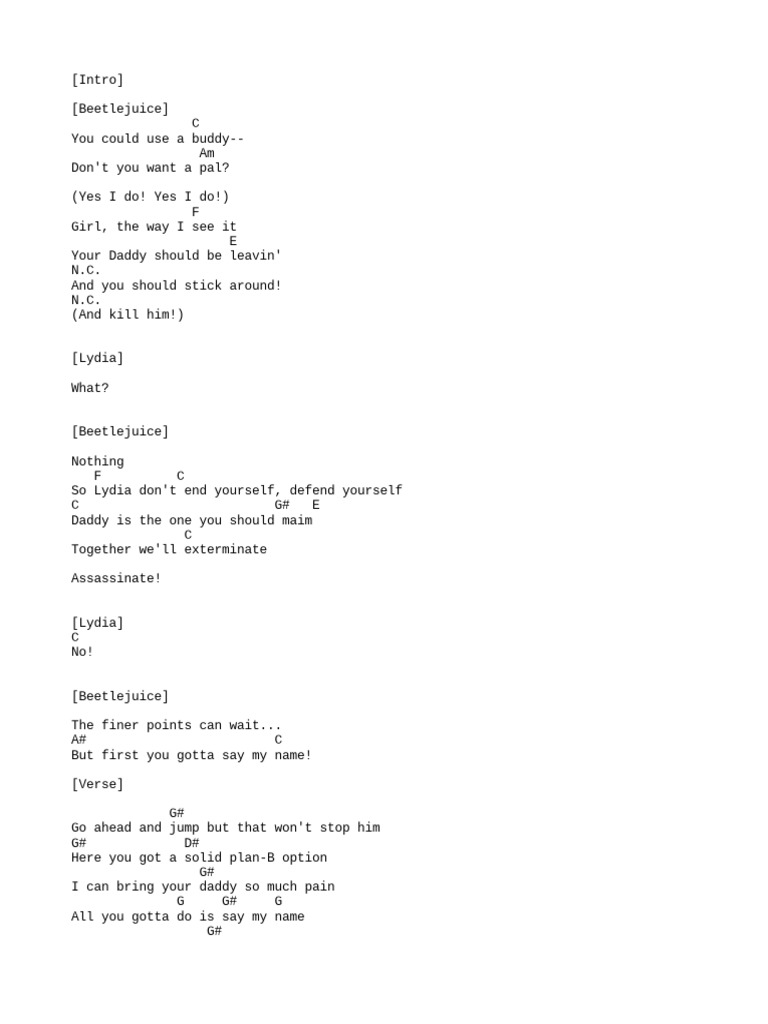 [Intro]

[Beetlejuice]
C
You could use a buddy--
Am
Don't you want a pal?

(Yes I do! Yes I do!)
F
Girl, the way I see it
E
Your Daddy should be leavin'
N.C.
And you should stick around!
N.C.
(And kill him!)

[Lydia]

What?

[Beetlejuice]

Nothing
F C
So Lydia don't end yourself, defend yourself
C G# E
Daddy is the one you should maim
C
Together we'll exterminate

Assassinate!

[Lydia]
C
No!

[Beetlejuice]

The finer points can wait...
A# C
But first you gotta say my name!

[Verse]

G#
Go ahead and jump but that won't stop him
G# D#
Here you got a solid plan-B option
G#
I can bring your daddy so much pain
G G# G
All you gotta do is say my name
G#